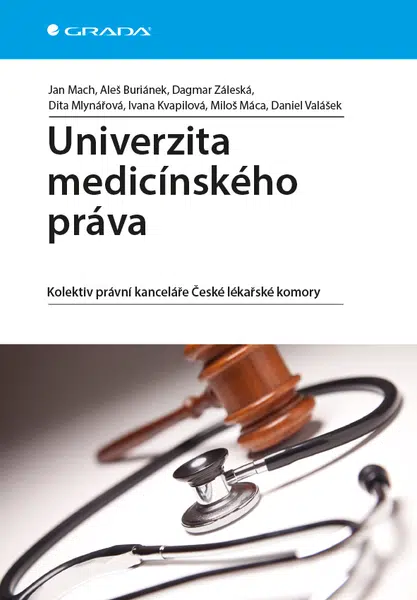 GRADA

Jan Mach, Aleš Buriánek, Dagmar Záleská, Dita Mlynářová, Ivana Kvapilová, Miloš Máca, Daniel Valášek

Univerzita medicínského práva

Kolektiv právní kanceláře České lékařské komory